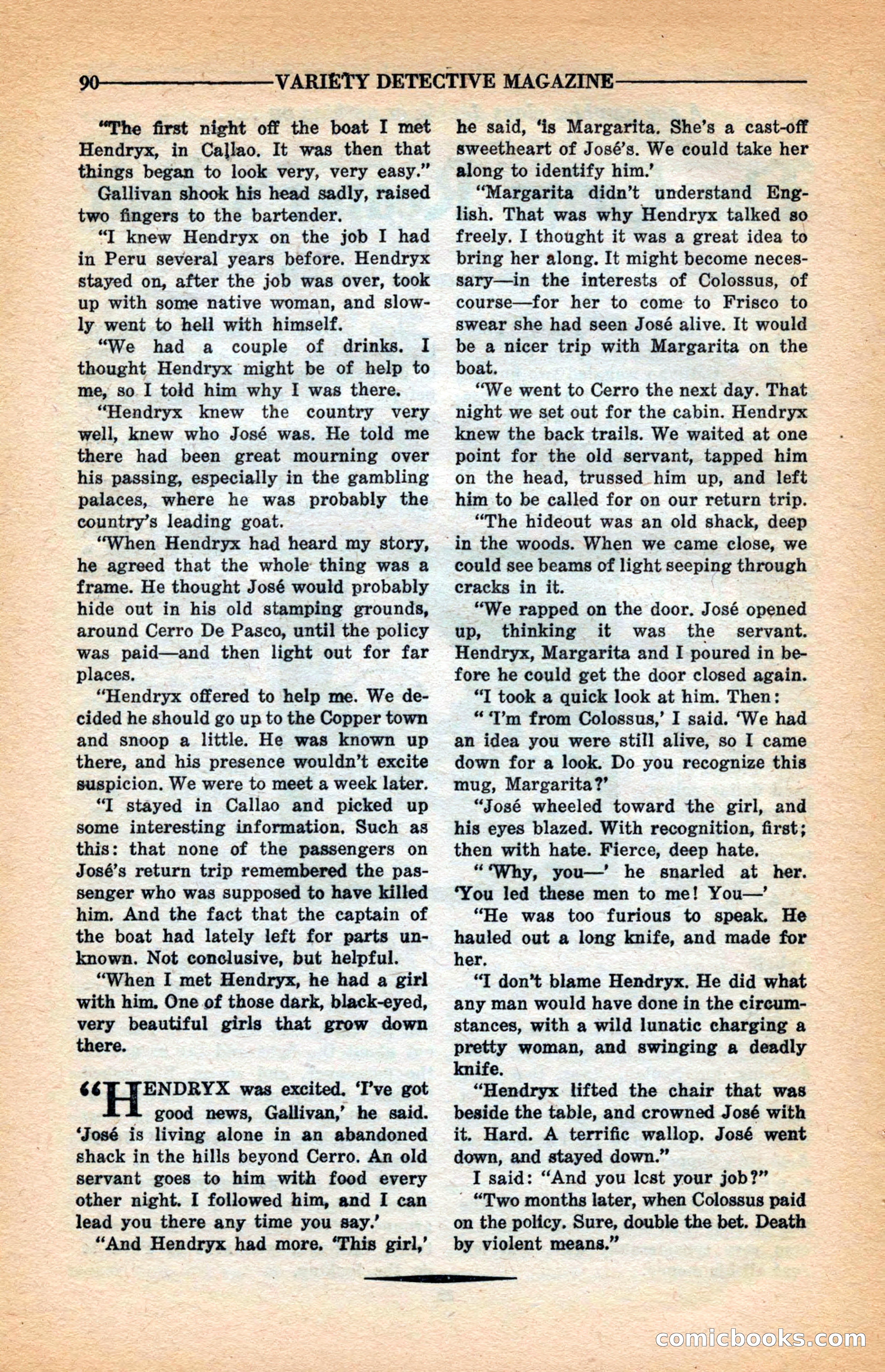 90 VARIETY DETECTIVE MAGAZINE

"The first night off the boat I met Hendryx, in Callao. It was then that things began to look very, very easy."

Gallivan shook his head sadly, raised two fingers to the bartender.

"I knew Hendryx on the job I had in Peru several years before. Hendryx stayed on, after the job was over, took up with some native woman, and slowly went to hell with himself.

"We had a couple of drinks. I thought Hendryx might be of help to me, so I told him why I was there.

"Hendryx knew the country very well, knew who José was. He told me there had been great mourning over his passing, especially in the gambling palaces, where he was probably the country's leading goat.

"When Hendryx had heard my story, he agreed that the whole thing was a frame. He thought José would probably hide out in his old stamping grounds, around Cerro De Pasco, until the policy was paid—and then light out for far places.

"Hendryx offered to help me. We decided he should go up to the Copper town and snoop a little. He was known up there, and his presence wouldn't excite suspicion. We were to meet a week later.

"I stayed in Callao and picked up some interesting information. Such as this: that none of the passengers on José's return trip remembered the passenger who was supposed to have killed him. And the fact that the captain of the boat had lately left for parts unknown. Not conclusive, but helpful.

"When I met Hendryx, he had a girl with him. One of those dark, black-eyed, very beautiful girls that grow down there.

"HENDRYX was excited. 'I've got good news, Gallivan,' he said. 'José is living alone in an abandoned shack in the hills beyond Cerro. An old servant goes to him with food every other night. I followed him, and I can lead you there any time you say.'

"And Hendryx had more. 'This girl,' he said, 'is Margarita. She's a cast-off sweetheart of José's. We could take her along to identify him.'

"Margarita didn't understand English. That was why Hendryx talked so freely. I thought it was a great idea to bring her along. It might become necessary—in the interests of Colossus, of course—for her to come to Frisco to swear she had seen José alive. It would be a nicer trip with Margarita on the boat.

"We went to Cerro the next day. That night we set out for the cabin. Hendryx knew the back trails. We waited at one point for the old servant, tapped him on the head, trussed him up, and left him to be called for on our return trip.

"The hideout was an old shack, deep in the woods. When we came close, we could see beams of light seeping through cracks in it.

"We rapped on the door. José opened up, thinking it was the servant. Hendryx, Margarita and I poured in before he could get the door closed again.

"I took a quick look at him. Then:

" 'I'm from Colossus,' I said. 'We had an idea you were still alive, so I came down for a look. Do you recognize this mug, Margarita?'

"José wheeled toward the girl, and his eyes blazed. With recognition, first; then with hate. Fierce, deep hate.

" 'Why, you—' he snarled at her. 'You led these men to me! You—'

"He was too furious to speak. He hauled out a long knife, and made for her.

"I don't blame Hendryx. He did what any man would have done in the circumstances, with a wild lunatic charging a pretty woman, and swinging a deadly knife.

"Hendryx lifted the chair that was beside the table, and crowned José with it. Hard. A terrific wallop. José went down, and stayed down."

I said: "And you lcst your job?"

"Two months later, when Colossus paid on the policy. Sure, double the bet. Death by violent means."

comicbooks.com